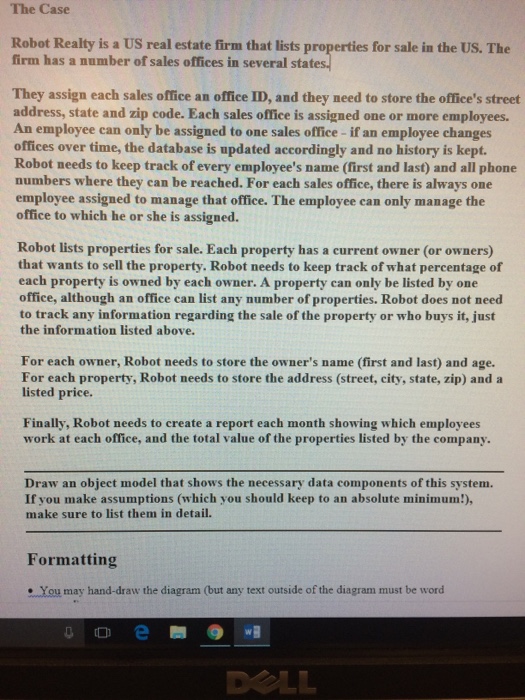 The Case

Robot Realty is a US real estate firm that lists properties for sale in the US. The firm has a number of sales offices in several states.

They assign each sales office an office ID, and they need to store the office's street address, state and zip code. Each sales office is assigned one or more employees. An employee can only be assigned to one sales office - if an employee changes offices over time, the database is updated accordingly and no history is kept. Robot needs to keep track of every employee's name (first and last) and all phone numbers where they can be reached. For each sales office, there is always one employee assigned to manage that office. The employee can only manage the office to which he or she is assigned.

Robot lists properties for sale. Each property has a current owner (or owners) that wants to sell the property. Robot needs to keep track of what percentage of each property is owned by each owner. A property can only be listed by one office, although an office can list any number of properties. Robot does not need to track any information regarding the sale of the property or who buys it, just the information listed above.

For each owner, Robot needs to store the owner's name (first and last) and age. For each property, Robot needs to store the address (street, city, state, zip) and a listed price.

Finally, Robot needs to create a report each month showing which employees work at each office, and the total value of the properties listed by the company.

Draw an object model that shows the necessary data components of this system. If you make assumptions (which you should keep to an absolute minimum!), make sure to list them in detail.

Formatting

• You may hand-draw the diagram (but any text outside of the diagram must be word

DELL